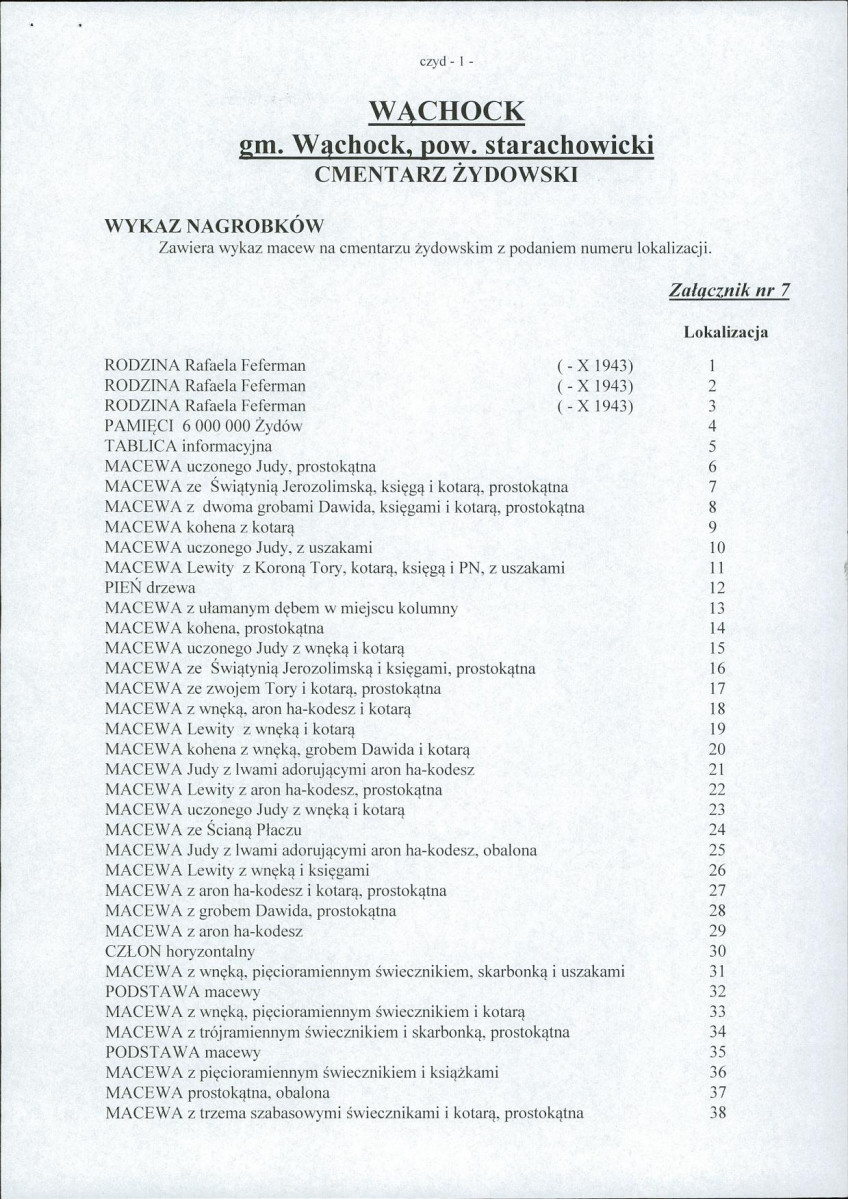 czyd - 1 -

WĄCHOCK
gm. Wąchock, pow. starachowicki
CMENTARZ ŻYDOWSKI

WYKAZ NAGROBKÓW
Zawiera wykaz macew na cmentarzu żydowskim z podaniem numeru lokalizacji.

Załącznik nr 7

Lokalizacja

RODZINA Rafaela Feferman ( - X 1943) 1
RODZINA Rafaela Feferman ( - X 1943) 2
RODZINA Rafaela Feferman ( - X 1943) 3
PAMIĘCI 6 000 000 Żydów 4
TABLICA informacyjna 5
MACEWA uczonego Judy, prostokątna 6
MACEWA ze Świątynią Jerozolimską, księgą i kotarą, prostokątna 7
MACEWA z dwoma grobami Dawida, księgami i kotarą, prostokątna 8
MACEWA kohena z kotarą 9
MACEWA uczonego Judy, z uszakami 10
MACEWA Lewity z Koroną Tory, kotarą, księgą i PN, z uszakami 11
PIEŃ drzewa 12
MACEWA z ułamanym dębem w miejscu kolumny 13
MACEWA kohena, prostokątna 14
MACEWA uczonego Judy z wnęką i kotarą 15
MACEWA ze Świątynią Jerozolimską i księgami, prostokątna 16
MACEWA ze zwojem Tory i kotarą, prostokątna 17
MACEWA z wnęką, aron ha-kodesz i kotarą 18
MACEWA Lewity z wnęką i kotarą 19
MACEWA kohena z wnęką, grobem Dawida i kotarą 20
MACEWA Judy z lwami adorującymi aron ha-kodesz 21
MACEWA Lewity z aron ha-kodesz, prostokątna 22
MACEWA uczonego Judy z wnęką i kotarą 23
MACEWA ze Ścianą Płaczu 24
MACEWA Judy z lwami adorującymi aron ha-kodesz, obalona 25
MACEWA Lewity z wnęką i księgami 26
MACEWA z aron ha-kodesz i kotarą, prostokątna 27
MACEWA z grobem Dawida, prostokątna 28
MACEWA z aron ha-kodesz 29
CZŁON horyzontalny 30
MACEWA z wnęką, pięcioramiennym świecznikiem, skarbonką i uszakami 31
PODSTAWA macewy 32
MACEWA z wnęką, pięcioramiennym świecznikiem i kotarą 33
MACEWA z trójramiennym świecznikiem i skarbonką, prostokątna 34
PODSTAWA macewy 35
MACEWA z pięcioramiennym świecznikiem i książkami 36
MACEWA prostokątna, obalona 37
MACEWA z trzema szabasowymi świecznikami i kotarą, prostokątna 38